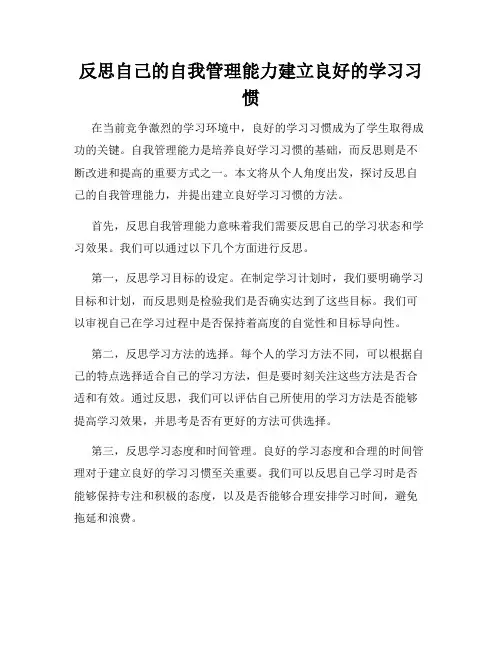 反思自己的自我管理能力建立良好的学习习惯

在当前竞争激烈的学习环境中，良好的学习习惯成为了学生取得成功的关键。自我管理能力是培养良好学习习惯的基础，而反思则是不断改进和提高的重要方式之一。本文将从个人角度出发，探讨反思自己的自我管理能力，并提出建立良好学习习惯的方法。

首先，反思自我管理能力意味着我们需要反思自己的学习状态和学习效果。我们可以通过以下几个方面进行反思。

第一，反思学习目标的设定。在制定学习计划时，我们要明确学习目标和计划，而反思则是检验我们是否确实达到了这些目标。我们可以审视自己在学习过程中是否保持着高度的自觉性和目标导向性。

第二，反思学习方法的选择。每个人的学习方法不同，可以根据自己的特点选择适合自己的学习方法，但是要时刻关注这些方法是否合适和有效。通过反思，我们可以评估自己所使用的学习方法是否能够提高学习效果，并思考是否有更好的方法可供选择。

第三，反思学习态度和时间管理。良好的学习态度和合理的时间管理对于建立良好的学习习惯至关重要。我们可以反思自己学习时是否能够保持专注和积极的态度，以及是否能够合理安排学习时间，避免拖延和浪费。